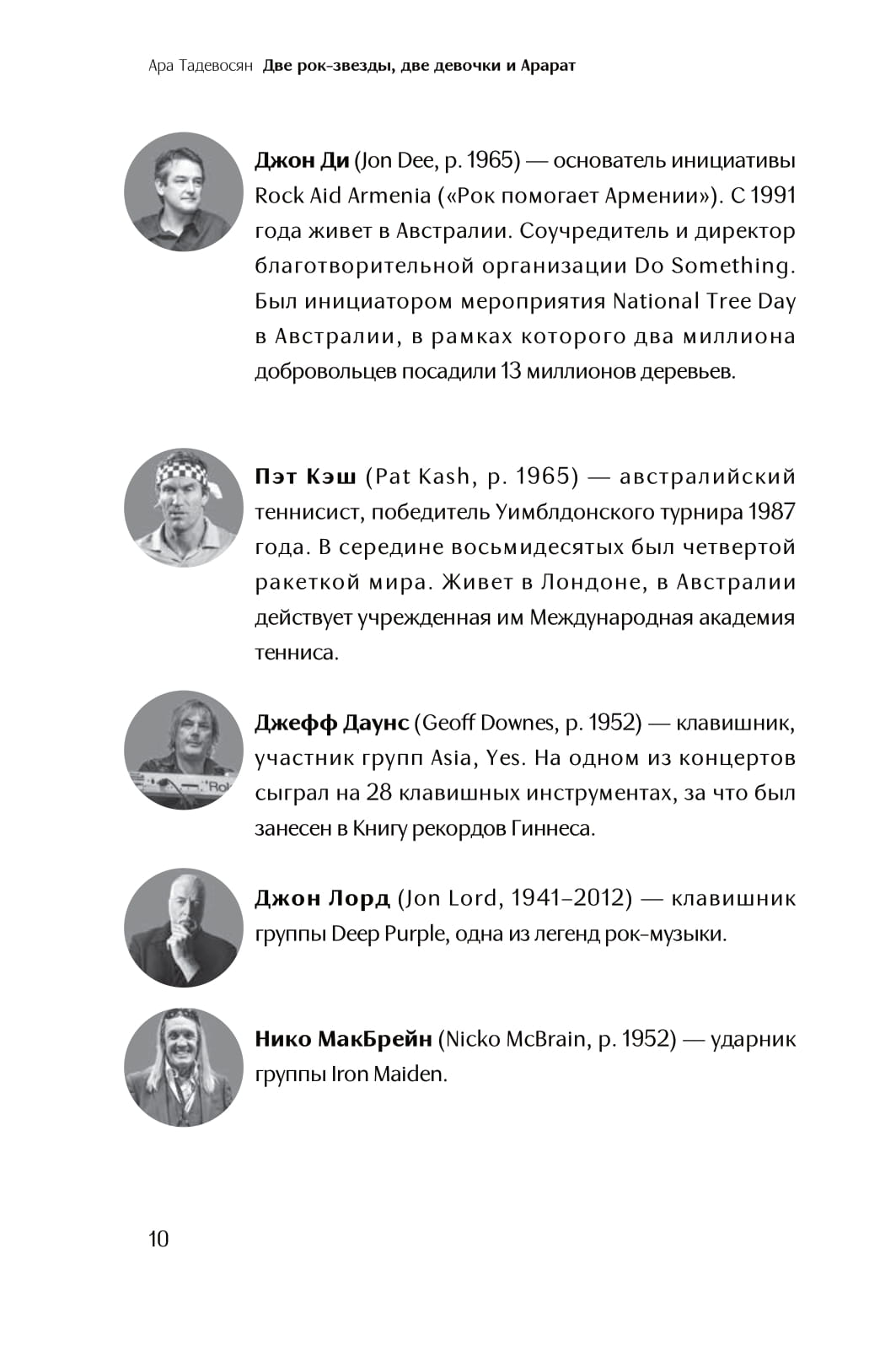 Ара Тадевосян Две рок-звезды, две девочки и Арарат

Джон Ди (Jon Dee, р. 1965) — основатель инициативы Rock Aid Armenia («Рок помогает Армении»). С 1991 года живет в Австралии. Соучредитель и директор благотворительной организации Do Something. Был инициатором мероприятия National Tree Day в Австралии, в рамках которого два миллиона добровольцев посадили 13 миллионов деревьев.

Пэт Кэш (Pat Kash, р. 1965) — австралийский теннисист, победитель Уимблдонского турнира 1987 года. В середине восьмидесятых был четвертой ракеткой мира. Живет в Лондоне, в Австралии действует учрежденная им Международная академия тенниса.

Джефф Даунс (Geoff Downes, р. 1952) — клавишник, участник групп Asia, Yes. На одном из концертов сыграл на 28 клавишных инструментах, за что был занесен в Книгу рекордов Гиннеса.

Джон Лорд (Jon Lord, 1941–2012) — клавишник группы Deep Purple, одна из легенд рок-музыки.

Нико МакБрейн (Nicko McBrain, р. 1952) — ударник группы Iron Maiden.

10